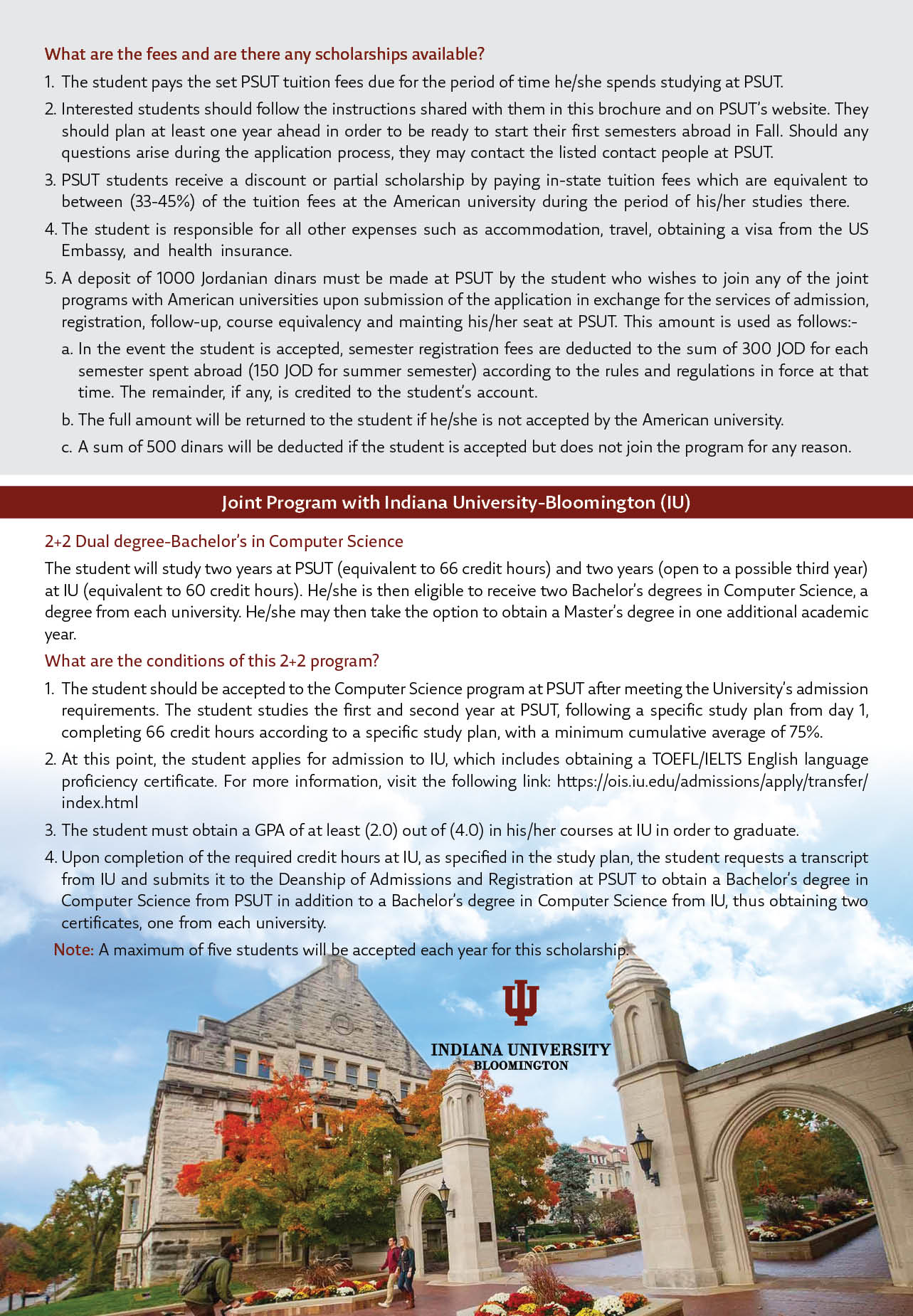 What are the fees and are there any scholarships available?

1. The student pays the set PSUT tuition fees due for the period of time he/she spends studying at PSUT.

2. Interested students should follow the instructions shared with them in this brochure and on PSUT's website. They should plan at least one year ahead in order to be ready to start their first semesters abroad in Fall. Should any questions arise during the application process, they may contact the listed contact people at PSUT.

3. PSUT students receive a discount or partial scholarship by paying in-state tuition fees which are equivalent to between (33-45%) of the tuition fees at the American university during the period of his/her studies there.

4. The student is responsible for all other expenses such as accommodation, travel, obtaining a visa from the US Embassy, and health insurance.

5. A deposit of 1000 Jordanian dinars must be made at PSUT by the student who wishes to join any of the joint programs with American universities upon submission of the application in exchange for the services of admission, registration, follow-up, course equivalency and mainting his/her seat at PSUT. This amount is used as follows:-

a. In the event the student is accepted, semester registration fees are deducted to the sum of 300 JOD for each semester spent abroad (150 JOD for summer semester) according to the rules and regulations in force at that time. The remainder, if any, is credited to the student's account.

b. The full amount will be returned to the student if he/she is not accepted by the American university.

c. A sum of 500 dinars will be deducted if the student is accepted but does not join the program for any reason.

Joint Program with Indiana University-Bloomington (IU)

2+2 Dual degree-Bachelor's in Computer Science

The student will study two years at PSUT (equivalent to 66 credit hours) and two years (open to a possible third year) at IU (equivalent to 60 credit hours). He/she is then eligible to receive two Bachelor's degrees in Computer Science, a degree from each university. He/she may then take the option to obtain a Master's degree in one additional academic year.

What are the conditions of this 2+2 program?

1. The student should be accepted to the Computer Science program at PSUT after meeting the University's admission requirements. The student studies the first and second year at PSUT, following a specific study plan from day 1, completing 66 credit hours according to a specific study plan, with a minimum cumulative average of 75%.

2. At this point, the student applies for admission to IU, which includes obtaining a TOEFL/IELTS English language proficiency certificate. For more information, visit the following link: https://ois.iu.edu/admissions/apply/transfer/index.html

3. The student must obtain a GPA of at least (2.0) out of (4.0) in his/her courses at IU in order to graduate.

4. Upon completion of the required credit hours at IU, as specified in the study plan, the student requests a transcript from IU and submits it to the Deanship of Admissions and Registration at PSUT to obtain a Bachelor's degree in Computer Science from PSUT in addition to a Bachelor's degree in Computer Science from IU, thus obtaining two certificates, one from each university.

Note: A maximum of five students will be accepted each year for this scholarship.

INDIANA UNIVERSITY
BLOOMINGTON